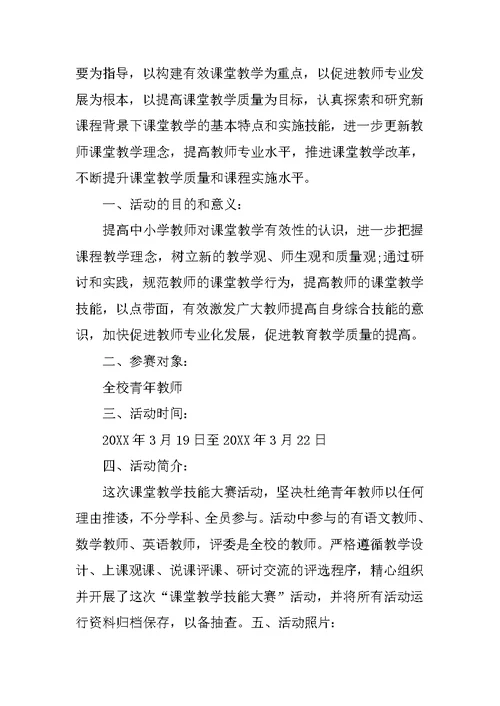 要为指导，以构建有效课堂教学为重点，以促进教师专业发展为根本，以提高课堂教学质量为目标，认真探索和研究新课程背景下课堂教学的基本特点和实施技能，进一步更新教师课堂教学理念，提高教师专业水平，推进课堂教学改革，不断提升课堂教学质量和课程实施水平。

一、活动的目的和意义：

提高中小学教师对课堂教学有效性的认识，进一步把握课程教学理念，树立新的教学观、师生观和质量观;通过研讨和实践，规范教师的课堂教学行为，提高教师的课堂教学技能，以点带面，有效激发广大教师提高自身综合技能的意识，加快促进教师专业化发展，促进教育教学质量的提高。

二、参赛对象：

全校青年教师

三、活动时间：

20XX 年 3 月 19 日至 20XX 年 3 月 22 日

四、活动简介：

这次课堂教学技能大赛活动，坚决杜绝青年教师以任何理由推诿，不分学科、全员参与。活动中参与的有语文教师、数学教师、英语教师，评委是全校的教师。严格遵循教学设计、上课观课、说课评课、研讨交流的评选程序，精心组织并开展了这次“课堂教学技能大赛”活动，并将所有活动运行资料归档保存，以备抽查。五、活动照片：